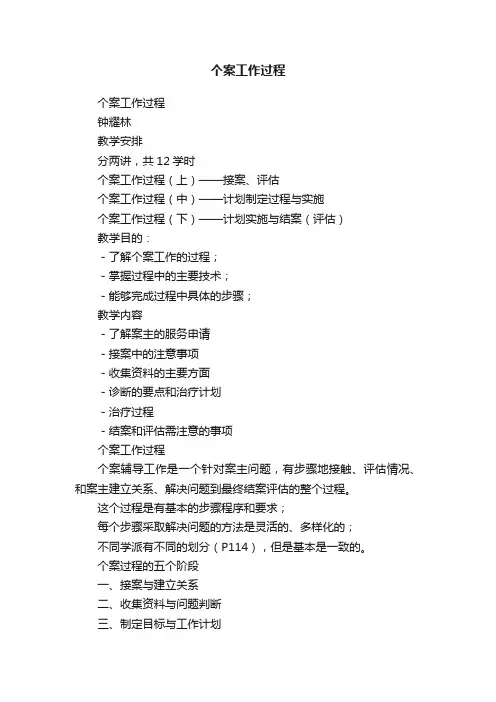 个案工作过程

个案工作过程

钟耀林

教学安排

分两讲，共 12 学时

个案工作过程（上）——接案、评估

个案工作过程（中）——计划制定过程与实施

个案工作过程（下）——计划实施与结案（评估）

教学目的：

- 了解个案工作的过程；

- 掌握过程中的主要技术；

- 能够完成过程中具体的步骤；

教学内容

- 了解案主的服务申请

- 接案中的注意事项

- 收集资料的主要方面

- 诊断的要点和治疗计划

- 治疗过程

- 结案和评估需注意的事项

个案工作过程

个案辅导工作是一个针对案主问题，有步骤地接触、评估情况、和案主建立关系、解决问题到最终结案评估的整个过程。

这个过程是有基本的步骤程序和要求；

每个步骤采取解决问题的方法是灵活的、多样化的；

不同学派有不同的划分（P114），但是基本是一致的。

个案过程的五个阶段

一、接案与建立关系

二、收集资料与问题判断

三、制定目标与工作计划